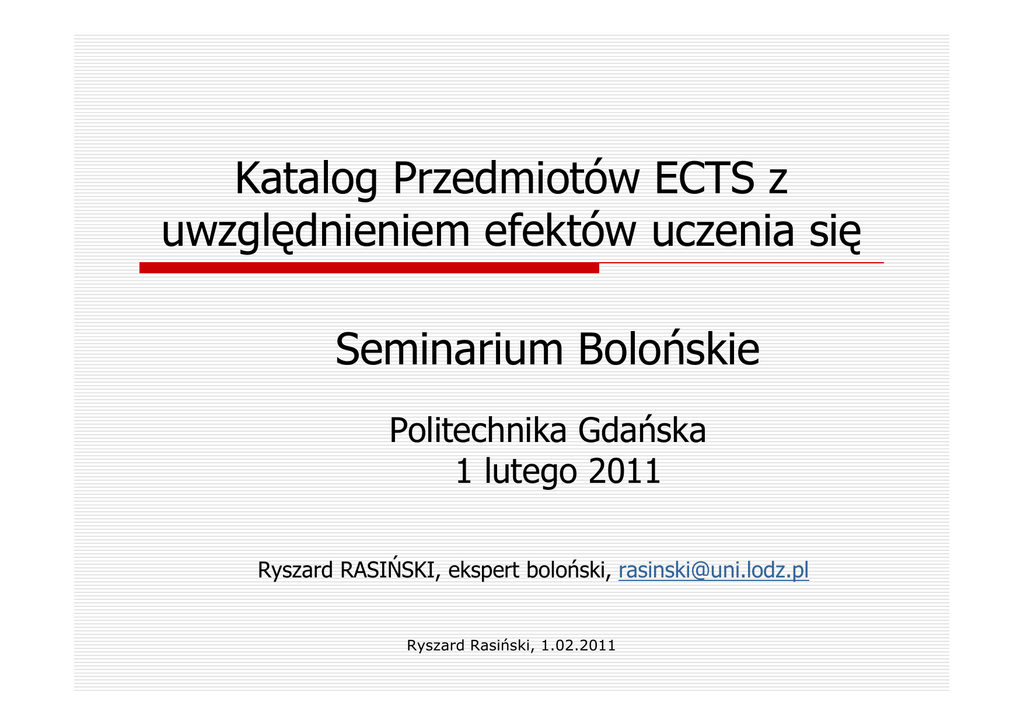 Katalog Przedmiotów ECTS z uwzględnieniem efektów uczenia się

Seminarium Bolońskie

Politechnika Gdańska
1 lutego 2011

Ryszard RASIŃSKI, ekspert boloński, rasinski@uni.lodz.pl

Ryszard Rasiński, 1.02.2011